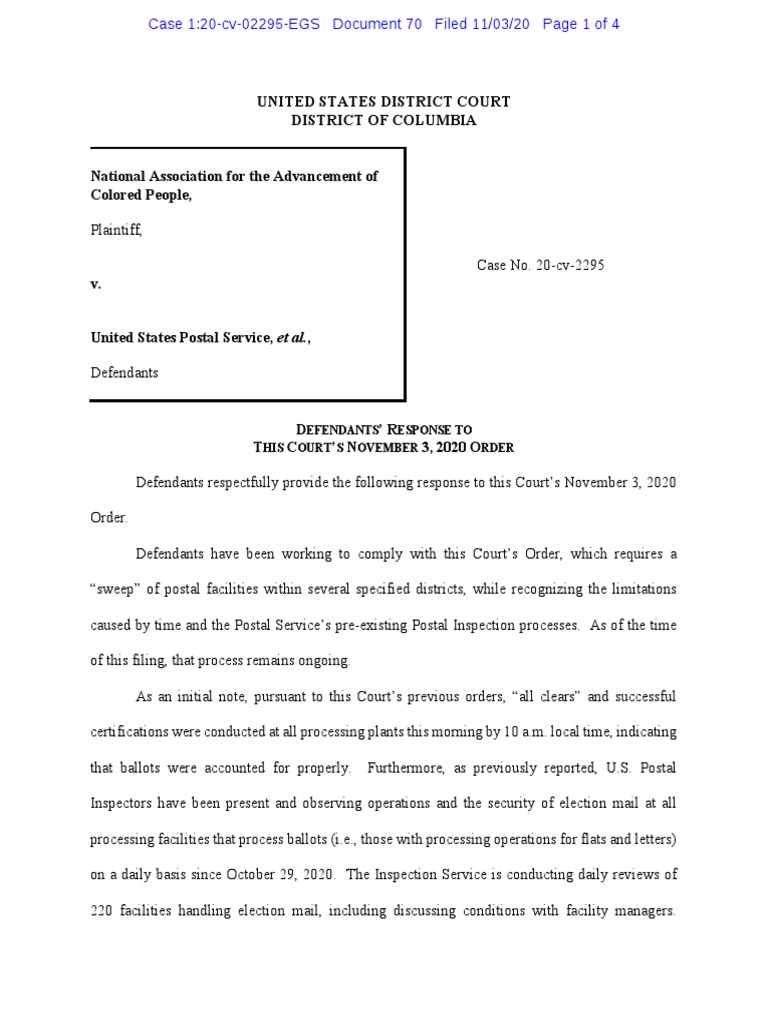 Case 1:20-cv-02295-EGS Document 70 Filed 11/03/20 Page 1 of 4

UNITED STATES DISTRICT COURT
DISTRICT OF COLUMBIA

National Association for the Advancement of Colored People,

Plaintiff,

v.

United States Postal Service, et al.,

Defendants

Case No. 20-cv-2295

DEFENDANTS' RESPONSE TO
THIS COURT'S NOVEMBER 3, 2020 ORDER

Defendants respectfully provide the following response to this Court's November 3, 2020 Order.

Defendants have been working to comply with this Court's Order, which requires a "sweep" of postal facilities within several specified districts, while recognizing the limitations caused by time and the Postal Service's pre-existing Postal Inspection processes. As of the time of this filing, that process remains ongoing.

As an initial note, pursuant to this Court's previous orders, "all clears" and successful certifications were conducted at all processing plants this morning by 10 a.m. local time, indicating that ballots were accounted for properly. Furthermore, as previously reported, U.S. Postal Inspectors have been present and observing operations and the security of election mail at all processing facilities that process ballots (i.e., those with processing operations for flats and letters) on a daily basis since October 29, 2020. The Inspection Service is conducting daily reviews of 220 facilities handling election mail, including discussing conditions with facility managers.